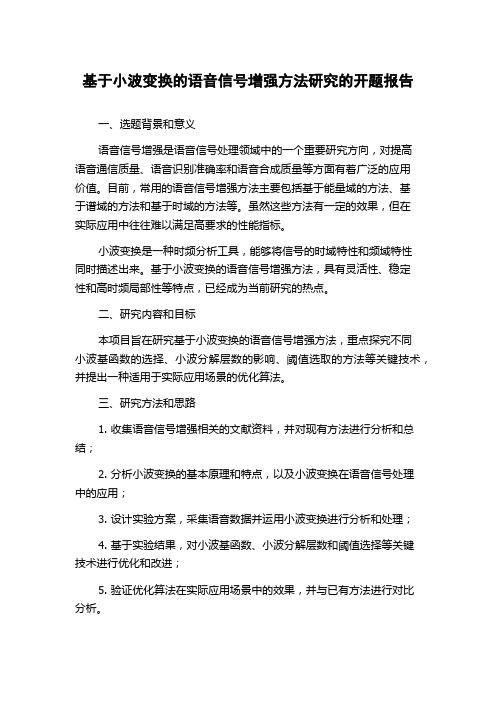 基于小波变换的语音信号增强方法研究的开题报告

一、选题背景和意义

语音信号增强是语音信号处理领域中的一个重要研究方向，对提高语音通信质量、语音识别准确率和语音合成质量等方面有着广泛的应用价值。目前，常用的语音信号增强方法主要包括基于能量域的方法、基于谱域的方法和基于时域的方法等。虽然这些方法有一定的效果，但在实际应用中往往难以满足高要求的性能指标。

小波变换是一种时频分析工具，能够将信号的时域特性和频域特性同时描述出来。基于小波变换的语音信号增强方法，具有灵活性、稳定性和高时频局部性等特点，已经成为当前研究的热点。

二、研究内容和目标

本项目旨在研究基于小波变换的语音信号增强方法，重点探究不同小波基函数的选择、小波分解层数的影响、阈值选取的方法等关键技术，并提出一种适用于实际应用场景的优化算法。

三、研究方法和思路

1. 收集语音信号增强相关的文献资料，并对现有方法进行分析和总结；

2. 分析小波变换的基本原理和特点，以及小波变换在语音信号处理中的应用；

3. 设计实验方案，采集语音数据并运用小波变换进行分析和处理；

4. 基于实验结果，对小波基函数、小波分解层数和阈值选择等关键技术进行优化和改进；

5. 验证优化算法在实际应用场景中的效果，并与已有方法进行对比分析。